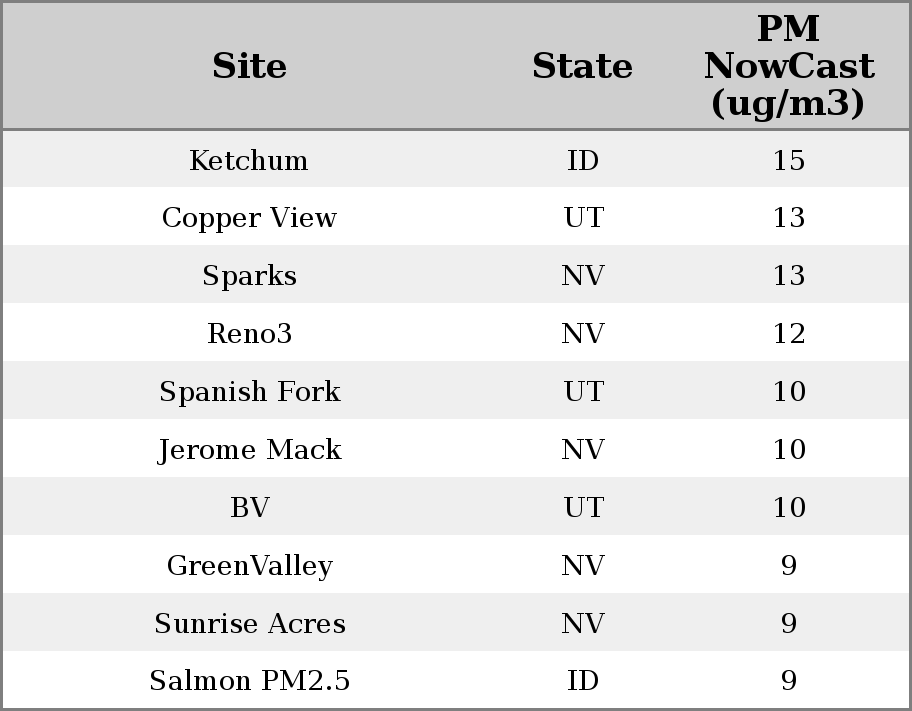 | Site | State | PM NowCast (ug/m3) |
|---|---|---|
| Ketchum | ID | 15 |
| Copper View | UT | 13 |
| Sparks | NV | 13 |
| Reno3 | NV | 12 |
| Spanish Fork | UT | 10 |
| Jerome Mack | NV | 10 |
| BV | UT | 10 |
| GreenValley | NV | 9 |
| Sunrise Acres | NV | 9 |
| Salmon PM2.5 | ID | 9 |